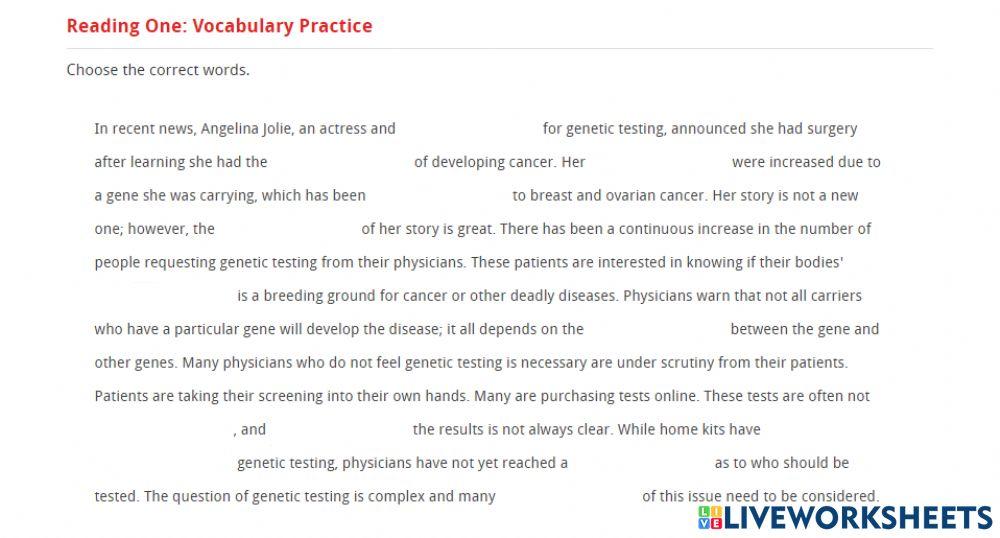 Reading One: Vocabulary Practice

Choose the correct words.

In recent news, Angelina Jolie, an actress and for genetic testing, announced she had surgery after learning she had the of developing cancer. Her were increased due to a gene she was carrying, which has been to breast and ovarian cancer. Her story is not a new one; however, the of her story is great. There has been a continuous increase in the number of people requesting genetic testing from their physicians. These patients are interested in knowing if their bodies' is a breeding ground for cancer or other deadly diseases. Physicians warn that not all carriers who have a particular gene will develop the disease; it all depends on the between the gene and other genes. Many physicians who do not feel genetic testing is necessary are under scrutiny from their patients. Patients are taking their screening into their own hands. Many are purchasing tests online. These tests are often not , and the results is not always clear. While home kits have genetic testing, physicians have not yet reached a as to who should be tested. The question of genetic testing is complex and many of this issue need to be considered.

LIVEWORKSHEETS